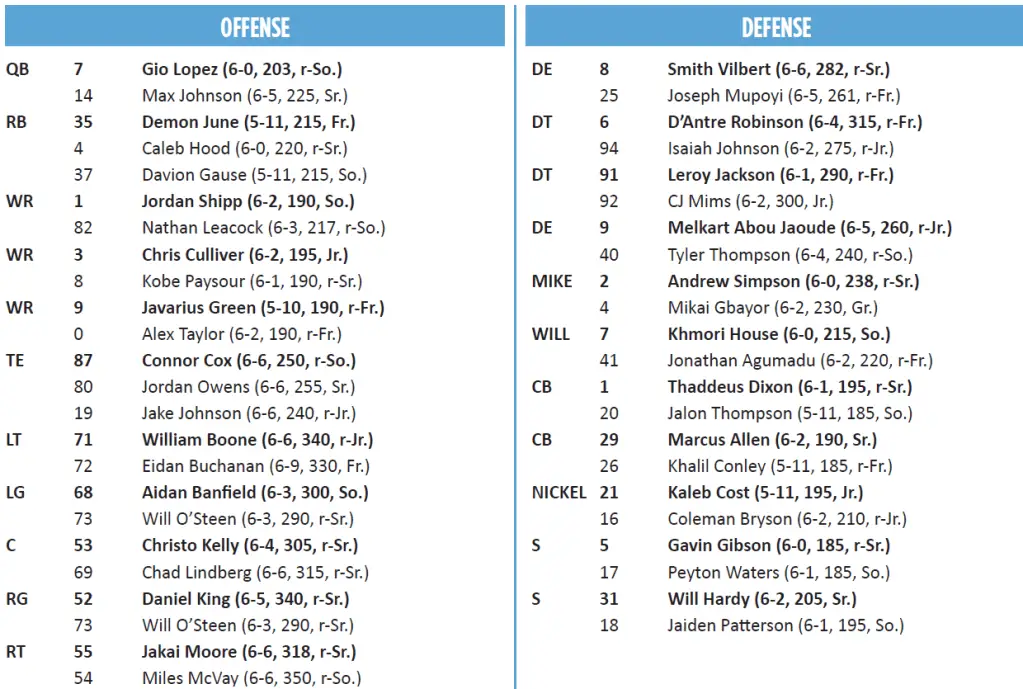 OFFENSE

| | | |
|---|---|---|
| QB | 7 | Gio Lopez (6-0, 203, r-So.) |
| | 14 | Max Johnson (6-5, 225, Sr.) |
| RB | 35 | Demon June (5-11, 215, Fr.) |
| | 4 | Caleb Hood (6-0, 220, r-Sr.) |
| | 37 | Davion Gause (5-11, 215, So.) |
| WR | 1 | Jordan Shipp (6-2, 190, So.) |
| | 82 | Nathan Leacock (6-3, 217, r-So.) |
| WR | 3 | Chris Culliver (6-2, 195, Jr.) |
| | 8 | Kobe Paysour (6-1, 190, r-Sr.) |
| WR | 9 | Javarius Green (5-10, 190, r-Fr.) |
| | 0 | Alex Taylor (6-2, 190, r-Fr.) |
| TE | 87 | Connor Cox (6-6, 250, r-So.) |
| | 80 | Jordan Owens (6-6, 255, Sr.) |
| | 19 | Jake Johnson (6-6, 240, r-Jr.) |
| LT | 71 | William Boone (6-6, 340, r-Jr.) |
| | 72 | Eidan Buchanan (6-9, 330, Fr.) |
| LG | 68 | Aidan Banfield (6-3, 300, So.) |
| | 73 | Will O'Steen (6-3, 290, r-Sr.) |
| C | 53 | Christo Kelly (6-4, 305, r-Sr.) |
| | 69 | Chad Lindberg (6-6, 315, r-Sr.) |
| RG | 52 | Daniel King (6-5, 340, r-Sr.) |
| | 73 | Will O'Steen (6-3, 290, r-Sr.) |
| RT | 55 | Jakai Moore (6-6, 318, r-Sr.) |
| | 54 | Miles McVay (6-6, 350, r-So.) |

DEFENSE

| | | |
|---|---|---|
| DE | 8 | Smith Vilbert (6-6, 282, r-Sr.) |
| | 25 | Joseph Mupoyi (6-5, 261, r-Fr.) |
| DT | 6 | D'Antre Robinson (6-4, 315, r-Fr.) |
| | 94 | Isaiah Johnson (6-2, 275, r-Jr.) |
| DT | 91 | Leroy Jackson (6-1, 290, r-Fr.) |
| | 92 | CJ Mims (6-2, 300, Jr.) |
| DE | 9 | Melkart Abou Jaoude (6-5, 260, r-Jr.) |
| | 40 | Tyler Thompson (6-4, 240, r-So.) |
| MIKE | 2 | Andrew Simpson (6-0, 238, r-Sr.) |
| | 4 | Mikai Gbayor (6-2, 230, Gr.) |
| WILL | 7 | Khmori House (6-0, 215, So.) |
| | 41 | Jonathan Agumadu (6-2, 220, r-Fr.) |
| CB | 1 | Thaddeus Dixon (6-1, 195, r-Sr.) |
| | 20 | Jalon Thompson (5-11, 185, So.) |
| CB | 29 | Marcus Allen (6-2, 190, Sr.) |
| | 26 | Khalil Conley (5-11, 185, r-Fr.) |
| NICKEL | 21 | Kaleb Cost (5-11, 195, Jr.) |
| | 16 | Coleman Bryson (6-2, 210, r-Jr.) |
| S | 5 | Gavin Gibson (6-0, 185, r-Sr.) |
| | 17 | Peyton Waters (6-1, 185, So.) |
| S | 31 | Will Hardy (6-2, 205, Sr.) |
| | 18 | Jaiden Patterson (6-1, 195, So.) |